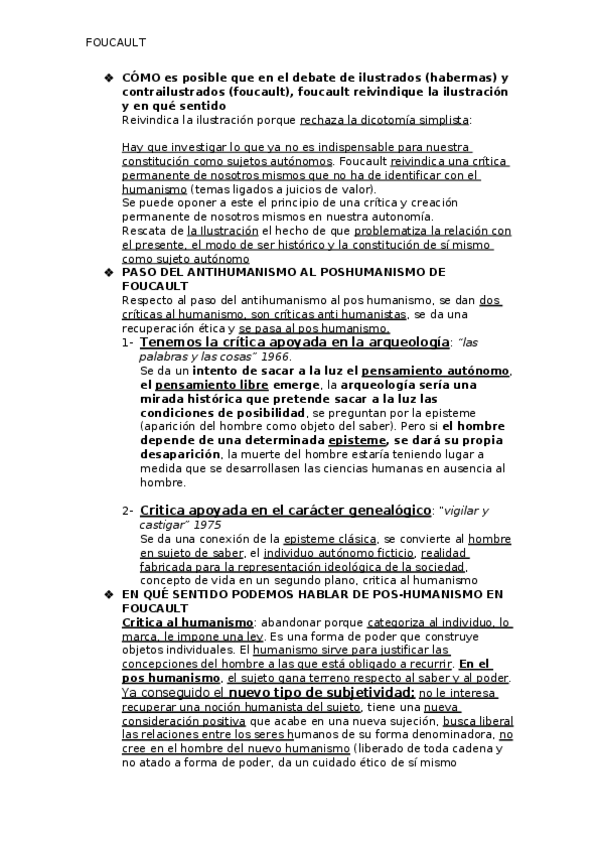 FOUCAULT

❖ CÓMO es posible que en el debate de ilustrados (habermas) y contrailustrados (foucault), foucault reivindique la ilustración y en qué sentido
Reivindica la ilustración porque rechaza la dicotomía simplista:

Hay que investigar lo que ya no es indispensable para nuestra constitución como sujetos autónomos. Foucault reivindica una crítica permanente de nosotros mismos que no ha de identificar con el humanismo (temas ligados a juicios de valor).
Se puede oponer a este el principio de una crítica y creación permanente de nosotros mismos en nuestra autonomía.
Rescata de la Ilustración el hecho de que problematiza la relación con el presente, el modo de ser histórico y la constitución de sí mismo como sujeto autónomo

❖ PASO DEL ANTIHUMANISMO AL POSHUMANISMO DE FOUCAULT
Respecto al paso del antihumanismo al pos humanismo, se dan dos críticas al humanismo, son críticas anti humanistas, se da una recuperación ética y se pasa al pos humanismo.
1- Tenemos la crítica apoyada en la arqueología: "las palabras y las cosas" 1966.
Se da un intento de sacar a la luz el pensamiento autónomo, el pensamiento libre emerge, la arqueología sería una mirada histórica que pretende sacar a la luz las condiciones de posibilidad, se preguntan por la episteme (aparición del hombre como objeto del saber). Pero si el hombre depende de una determinada episteme, se dará su propia desaparición, la muerte del hombre estaría teniendo lugar a medida que se desarrollasen las ciencias humanas en ausencia al hombre.

2- Critica apoyada en el carácter genealógico: "vigilar y castigar" 1975
Se da una conexión de la episteme clásica, se convierte al hombre en sujeto de saber, el individuo autónomo ficticio, realidad fabricada para la representación ideológica de la sociedad, concepto de vida en un segundo plano, crítica al humanismo

❖ EN QUÉ SENTIDO PODEMOS HABLAR DE POS-HUMANISMO EN FOUCAULT
Critica al humanismo: abandonar porque categoriza al individuo, lo marca, le impone una ley. Es una forma de poder que construye objetos individuales. El humanismo sirve para justificar las concepciones del hombre a las que está obligado a recurrir. En el pos humanismo, el sujeto gana terreno respecto al saber y al poder. Ya conseguido el nuevo tipo de subjetividad: no le interesa recuperar una noción humanista del sujeto, tiene una nueva consideración positiva que acabe en una nueva sujeción, busca liberal las relaciones entre los seres humanos de su forma denominadora, no cree en el hombre del nuevo humanismo (liberado de toda cadena y no atado a forma de poder, da un cuidado ético de sí mismo